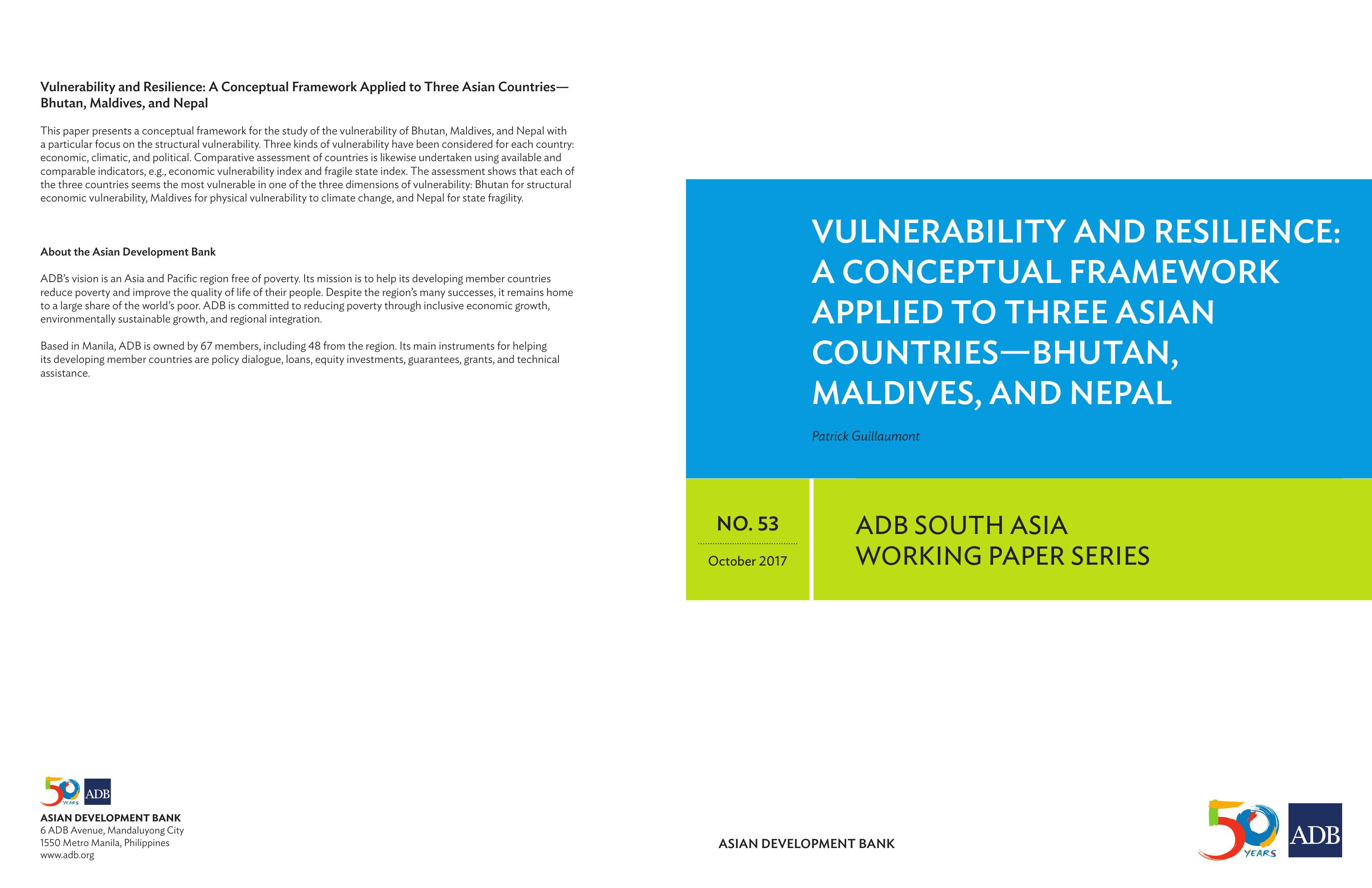 Vulnerability and Resilience: A Conceptual Framework Applied to Three Asian Countries—Bhutan, Maldives, and Nepal

This paper presents a conceptual framework for the study of the vulnerability of Bhutan, Maldives, and Nepal with a particular focus on the structural vulnerability. Three kinds of vulnerability have been considered for each country: economic, climatic, and political. Comparative assessment of countries is likewise undertaken using available and comparable indicators, e.g., economic vulnerability index and fragile state index. The assessment shows that each of the three countries seems the most vulnerable in one of the three dimensions of vulnerability: Bhutan for structural economic vulnerability, Maldives for physical vulnerability to climate change, and Nepal for state fragility.

About the Asian Development Bank

ADB's vision is an Asia and Pacific region free of poverty. Its mission is to help its developing member countries reduce poverty and improve the quality of life of their people. Despite the region's many successes, it remains home to a large share of the world's poor. ADB is committed to reducing poverty through inclusive economic growth, environmentally sustainable growth, and regional integration.

Based in Manila, ADB is owned by 67 members, including 48 from the region. Its main instruments for helping its developing member countries are policy dialogue, loans, equity investments, guarantees, grants, and technical assistance.

50 YEARS ADB
ASIAN DEVELOPMENT BANK
6 ADB Avenue, Mandaluyong City
1550 Metro Manila, Philippines
www.adb.org

VULNERABILITY AND RESILIENCE: A CONCEPTUAL FRAMEWORK APPLIED TO THREE ASIAN COUNTRIES—BHUTAN, MALDIVES, AND NEPAL

Patrick Guillaumont

NO. 53
October 2017

ADB SOUTH ASIA WORKING PAPER SERIES

ASIAN DEVELOPMENT BANK

50 YEARS ADB